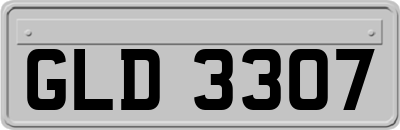 GLD 3307